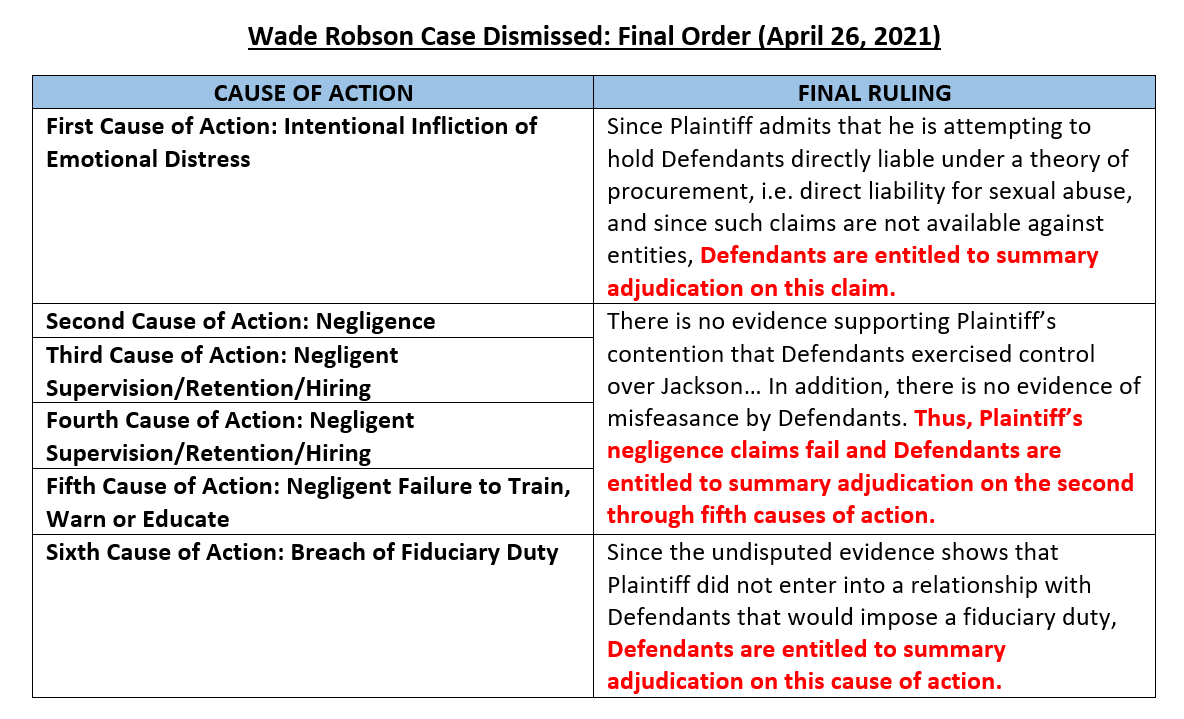 Wade Robson Case Dismissed: Final Order (April 26, 2021)

| CAUSE OF ACTION | FINAL RULING |
|---|---|
| First Cause of Action: Intentional Infliction of Emotional Distress | Since Plaintiff admits that he is attempting to hold Defendants directly liable under a theory of procurement, i.e. direct liability for sexual abuse, and since such claims are not available against entities, Defendants are entitled to summary adjudication on this claim. |
| Second Cause of Action: Negligence | There is no evidence supporting Plaintiff's contention that Defendants exercised control over Jackson… In addition, there is no evidence of misfeasance by Defendants. Thus, Plaintiff's negligence claims fail and Defendants are entitled to summary adjudication on the second through fifth causes of action. |
| Third Cause of Action: Negligent Supervision/Retention/Hiring | |
| Fourth Cause of Action: Negligent Supervision/Retention/Hiring | |
| Fifth Cause of Action: Negligent Failure to Train, Warn or Educate | |
| Sixth Cause of Action: Breach of Fiduciary Duty | Since the undisputed evidence shows that Plaintiff did not enter into a relationship with Defendants that would impose a fiduciary duty, Defendants are entitled to summary adjudication on this cause of action. |